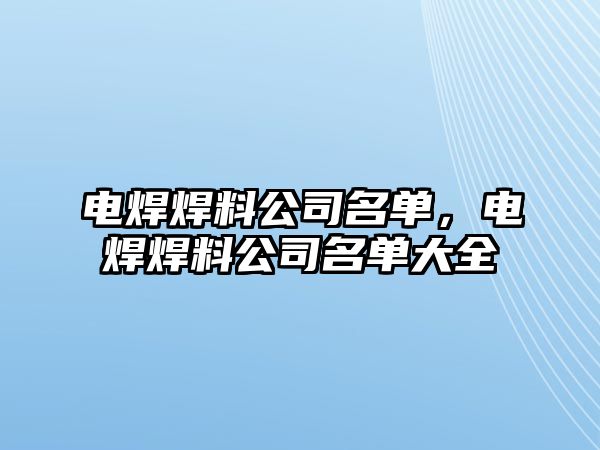 电焊焊料公司名单，电焊焊料公司名单大全